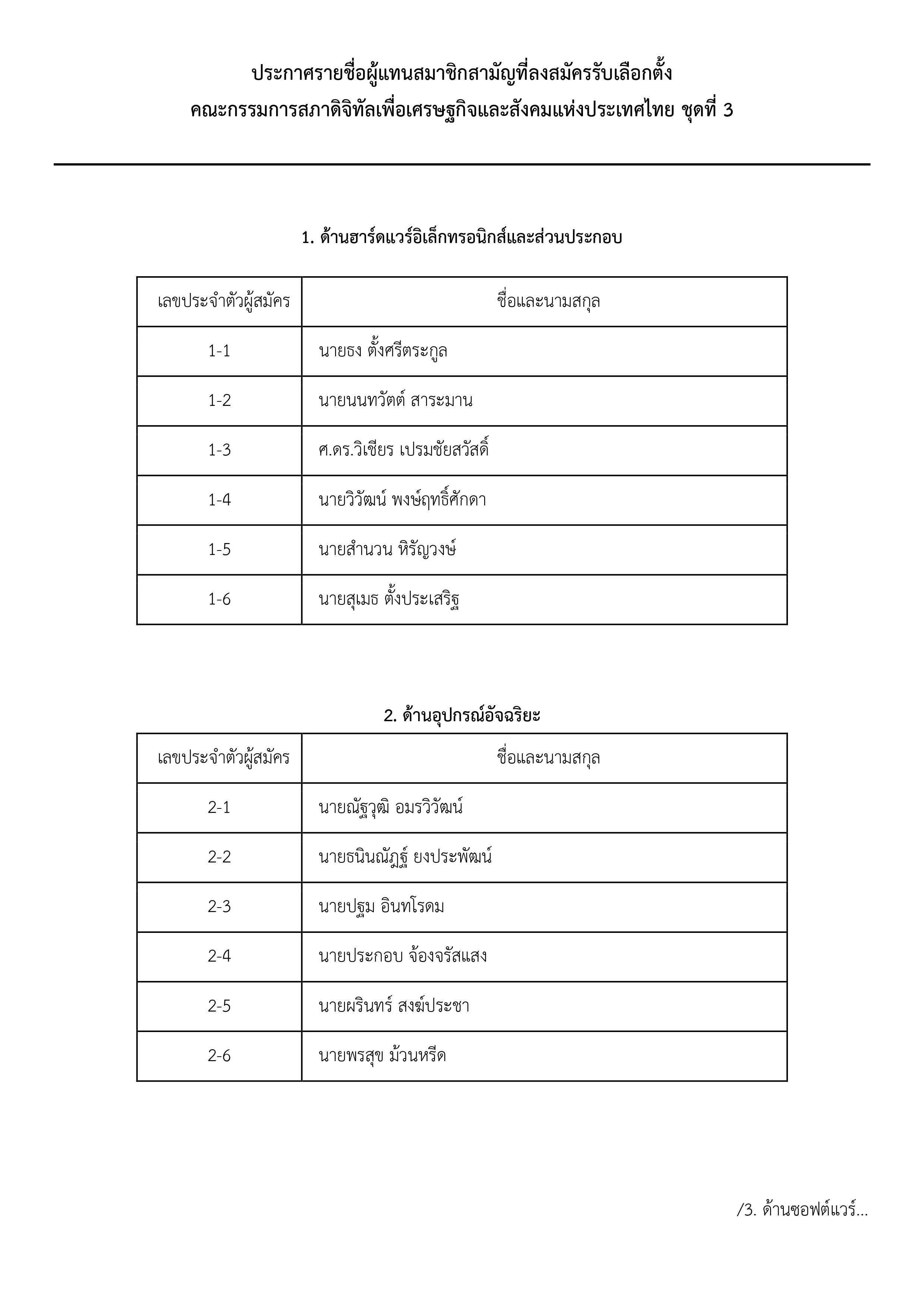 ประกาศรายชื่อผู้แทนสมาชิกสามัญที่ลงสมัครรับเลือกตั้ง
คณะกรรมการสภาดิจิทัลเพื่อเศรษฐกิจและสังคมแห่งประเทศไทย ชุดที่ 3

1. ด้านฮาร์ดแวร์อิเล็กทรอนิกส์และส่วนประกอบ

| เลขประจำตัวผู้สมัคร | ชื่อและนามสกุล |
|---|---|
| 1-1 | นายธง ตั้งศรีตระกูล |
| 1-2 | นายนนทวัตต์ สาระมาน |
| 1-3 | ศ.ดร.วิเชียร เปรมชัยสวัสดิ์ |
| 1-4 | นายวิวัฒน์ พงษ์ฤทธิ์ศักดา |
| 1-5 | นายสำนวน หิรัญวงษ์ |
| 1-6 | นายสุเมธ ตั้งประเสริฐ |

2. ด้านอุปกรณ์อัจฉริยะ

| เลขประจำตัวผู้สมัคร | ชื่อและนามสกุล |
|---|---|
| 2-1 | นายณัฐวุฒิ อมรวิวัฒน์ |
| 2-2 | นายธนินณัฏฐ์ ยงประพัฒน์ |
| 2-3 | นายปฐม อินทโรดม |
| 2-4 | นายประกอบ จ้องจรัสแสง |
| 2-5 | นายผรินทร์ สงฆ์ประชา |
| 2-6 | นายพรสุข ม้วนหรีด |

/3. ด้านซอฟต์แวร์...